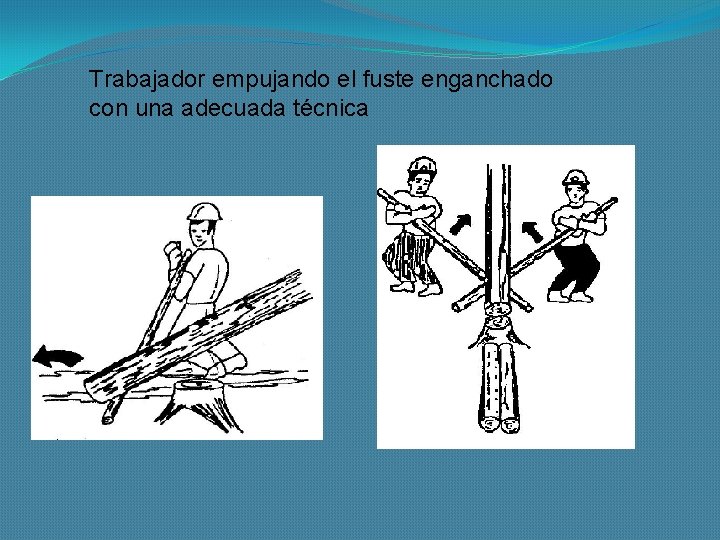 Trabajador empujando el fuste enganchado con una adecuada técnica